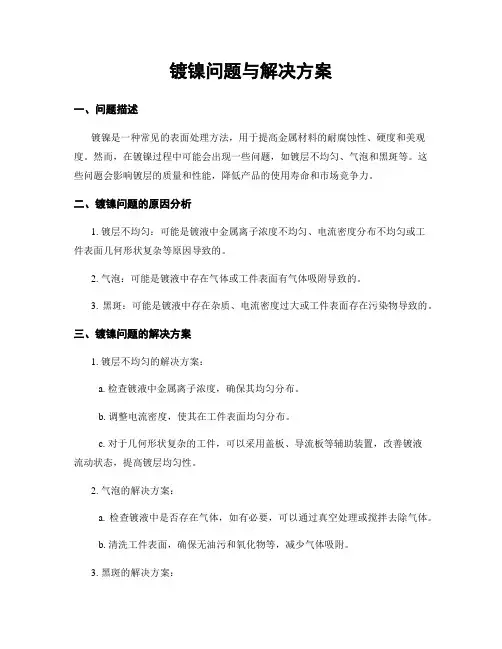 镀镍问题与解决方案

一、问题描述

镀镍是一种常见的表面处理方法，用于提高金属材料的耐腐蚀性、硬度和美观度。然而，在镀镍过程中可能会出现一些问题，如镀层不均匀、气泡和黑斑等。这些问题会影响镀层的质量和性能，降低产品的使用寿命和市场竞争力。

二、镀镍问题的原因分析

1. 镀层不均匀：可能是镀液中金属离子浓度不均匀、电流密度分布不均匀或工件表面几何形状复杂等原因导致的。

2. 气泡：可能是镀液中存在气体或工件表面有气体吸附导致的。

3. 黑斑：可能是镀液中存在杂质、电流密度过大或工件表面存在污染物导致的。

三、镀镍问题的解决方案

1. 镀层不均匀的解决方案：

a. 检查镀液中金属离子浓度，确保其均匀分布。

b. 调整电流密度，使其在工件表面均匀分布。

c. 对于几何形状复杂的工件，可以采用盖板、导流板等辅助装置，改善镀液流动状态，提高镀层均匀性。

2. 气泡的解决方案：

a. 检查镀液中是否存在气体，如有必要，可以通过真空处理或搅拌去除气体。

b. 清洗工件表面，确保无油污和氧化物等，减少气体吸附。

3. 黑斑的解决方案：